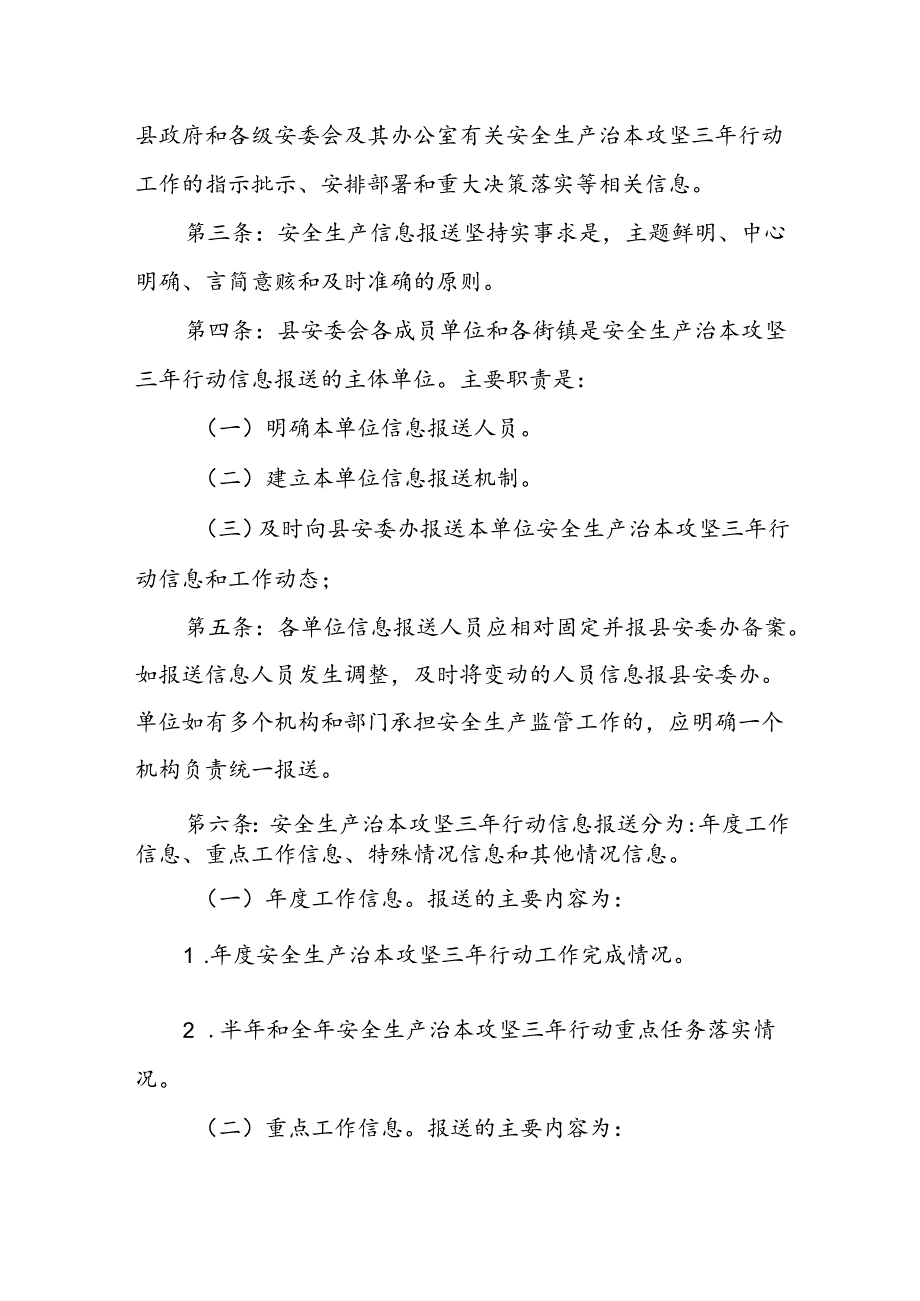 县政府和各级安委会及其办公室有关安全生产治本攻坚三年行动工作的指示批示、安排部署和重大决策落实等相关信息。

第三条：安全生产信息报送坚持实事求是，主题鲜明、中心明确、言简意赅和及时准确的原则。

第四条：县安委会各成员单位和各街镇是安全生产治本攻坚三年行动信息报送的主体单位。主要职责是：

（一）明确本单位信息报送人员。

（二）建立本单位信息报送机制。

（三）及时向县安委办报送本单位安全生产治本攻坚三年行动信息和工作动态；

第五条：各单位信息报送人员应相对固定并报县安委办备案。如报送信息人员发生调整，及时将变动的人员信息报县安委办。单位如有多个机构和部门承担安全生产监管工作的，应明确一个机构负责统一报送。

第六条：安全生产治本攻坚三年行动信息报送分为：年度工作信息、重点工作信息、特殊情况信息和其他情况信息。

（一）年度工作信息。报送的主要内容为：

1.年度安全生产治本攻坚三年行动工作完成情况。

2.半年和全年安全生产治本攻坚三年行动重点任务落实情况。

（二）重点工作信息。报送的主要内容为：